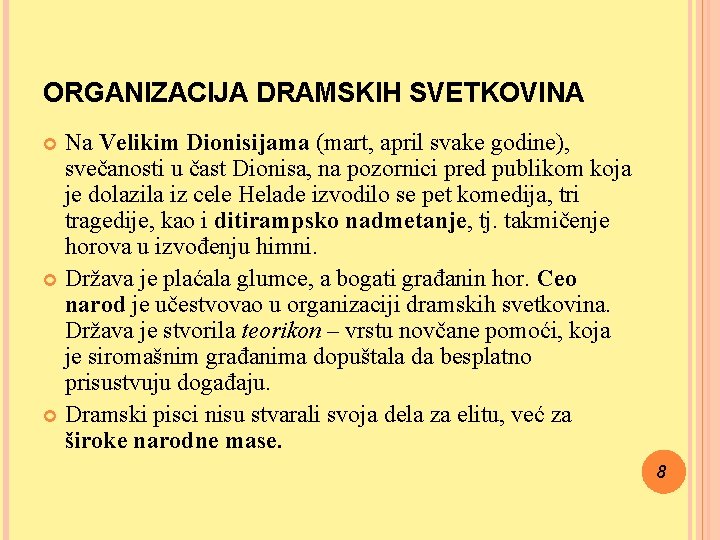 ORGANIZACIJA DRAMSKIH SVETKOVINA

Na Velikim Dionisijama (mart, april svake godine), svečanosti u čast Dionisa, na pozornici pred publikom koja je dolazila iz cele Helade izvodilo se pet komedija, tri tragedije, kao i ditirampsko nadmetanje, tj. takmičenje horova u izvođenju himni.

Država je plaćala glumce, a bogati građanin hor. Ceo narod je učestvovao u organizaciji dramskih svetkovina. Država je stvorila teorikon – vrstu novčane pomoći, koja je siromašnim građanima dopuštala da besplatno prisustvuju događaju.

Dramski pisci nisu stvarali svoja dela za elitu, već za široke narodne mase.

8